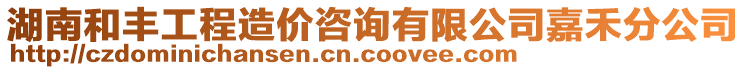 湖南和丰工程造价咨询有限公司嘉禾分公司
http://czdominichansen.cn.coovee.com